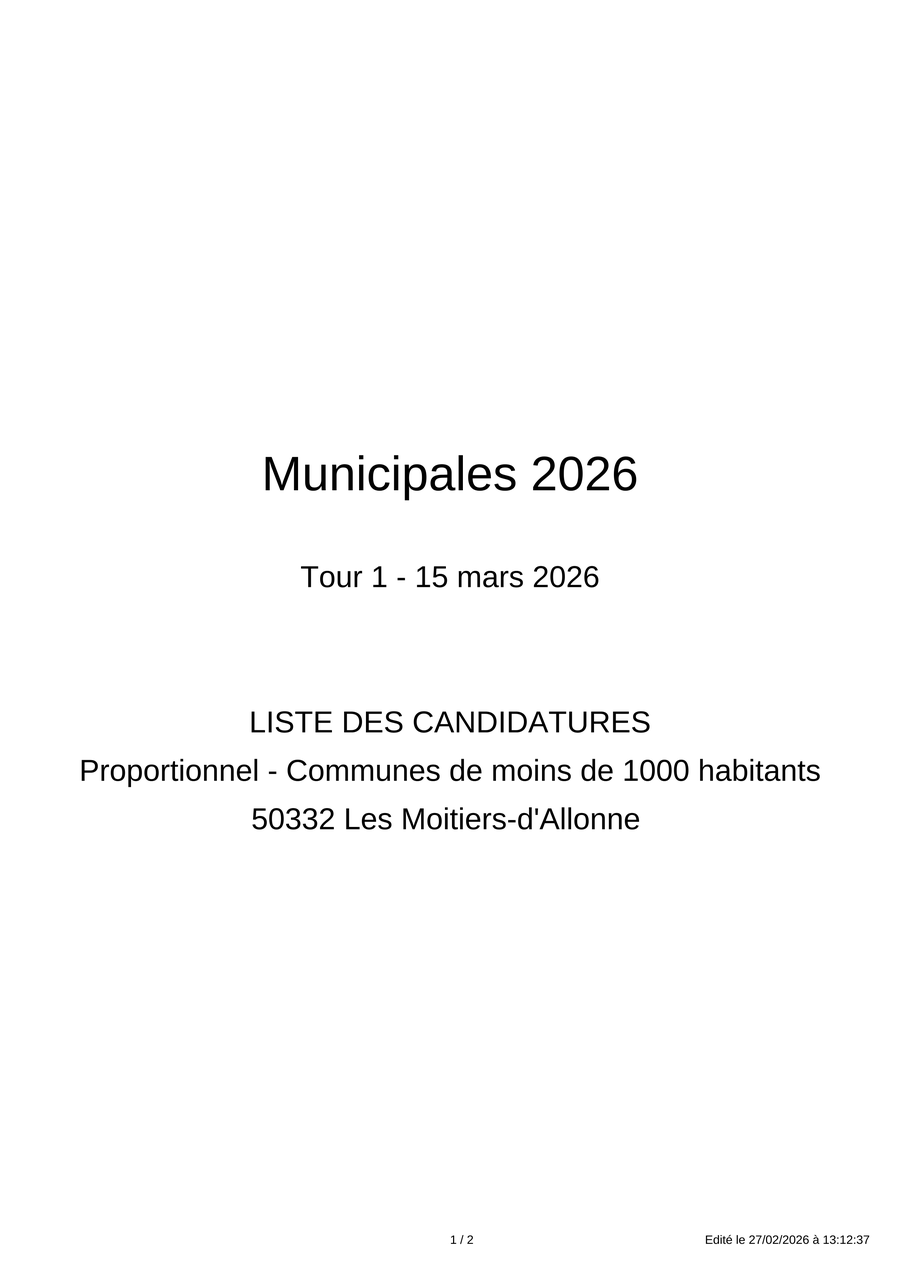 Municipales 2026

Tour 1 - 15 mars 2026

LISTE DES CANDIDATURES
Proportionnel - Communes de moins de 1000 habitants
50332 Les Moitiers-d'Allonne

1 / 2

Edité le 27/02/2026 à 13:12:37